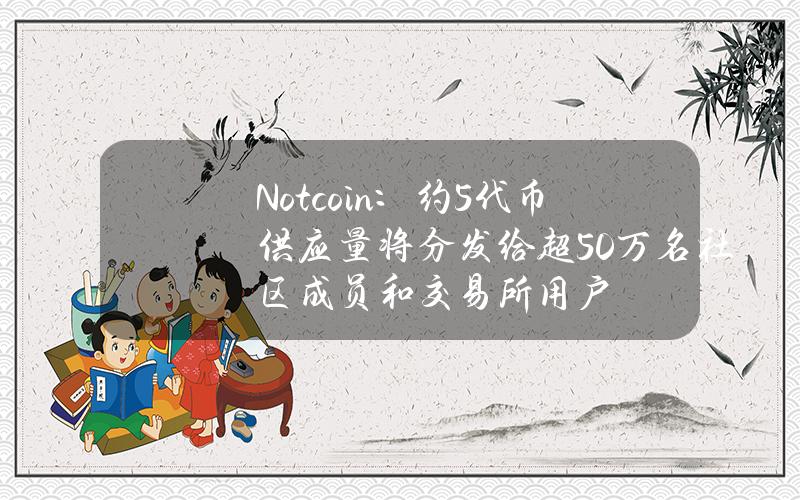 Notcoin：约5代币供应量将分发给超50万名社区成员和交易所用户